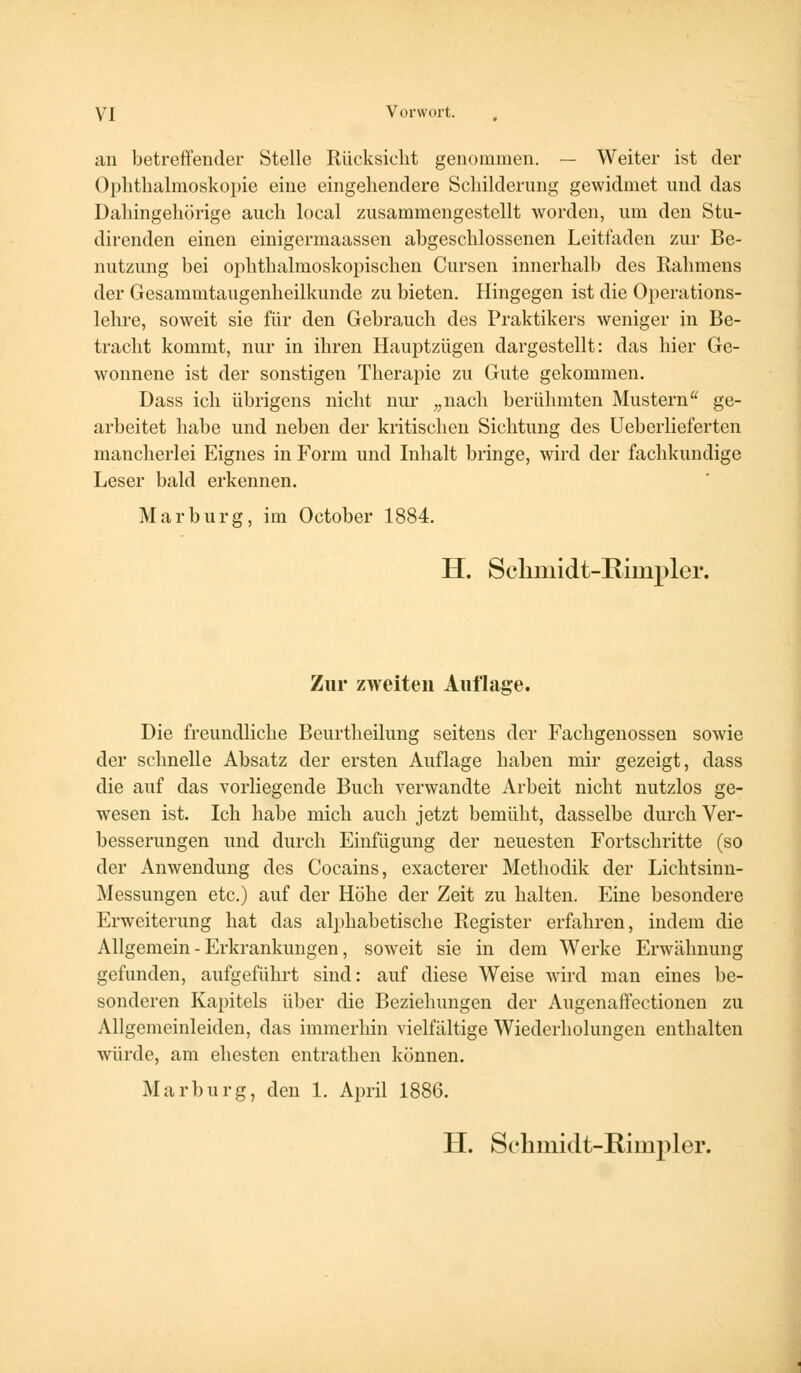 VI Vorwort.

an betreffender Stelle Rücksicht genommen. — Weiter ist der Ophthalmoskopie eine eingehendere Schilderung gewidmet und das Dahingehörige auch local zusammengestellt worden, um den Studirenden einen einigermaassen abgeschlossenen Leitfaden zur Benutzung bei ophthalmoskopischen Cursen innerhalb des Rahmens der Gesammtaugenheilkunde zu bieten. Hingegen ist die Operationslehre, soweit sie für den Gebrauch des Praktikers weniger in Betracht kommt, nur in ihren Hauptzügen dargestellt: das hier Gewonnene ist der sonstigen Therapie zu Gute gekommen.

Dass ich übrigens nicht nur „nach berühmten Mustern“ gearbeitet habe und neben der kritischen Sichtung des Ueberlieferten mancherlei Eignes in Form und Inhalt bringe, wird der fachkundige Leser bald erkennen.

Marburg, im October 1884.

H. Schmidt-Rimpler.

Zur zweiten Auflage.

Die freundliche Beurtheilung seitens der Fachgenossen sowie der schnelle Absatz der ersten Auflage haben mir gezeigt, dass die auf das vorliegende Buch verwandte Arbeit nicht nutzlos gewesen ist. Ich habe mich auch jetzt bemüht, dasselbe durch Verbesserungen und durch Einfügung der neuesten Fortschritte (so der Anwendung des Cocains, exacterer Methodik der Lichtsinn-Messungen etc.) auf der Höhe der Zeit zu halten. Eine besondere Erweiterung hat das alphabetische Register erfahren, indem die Allgemein-Erkrankungen, soweit sie in dem Werke Erwähnung gefunden, aufgeführt sind: auf diese Weise wird man eines besonderen Kapitels über die Beziehungen der Augenaffectionen zu Allgemeinleiden, das immerhin vielfältige Wiederholungen enthalten würde, am ehesten entrathen können.

Marburg, den 1. April 1886.

H. Schmidt-Rimpler.